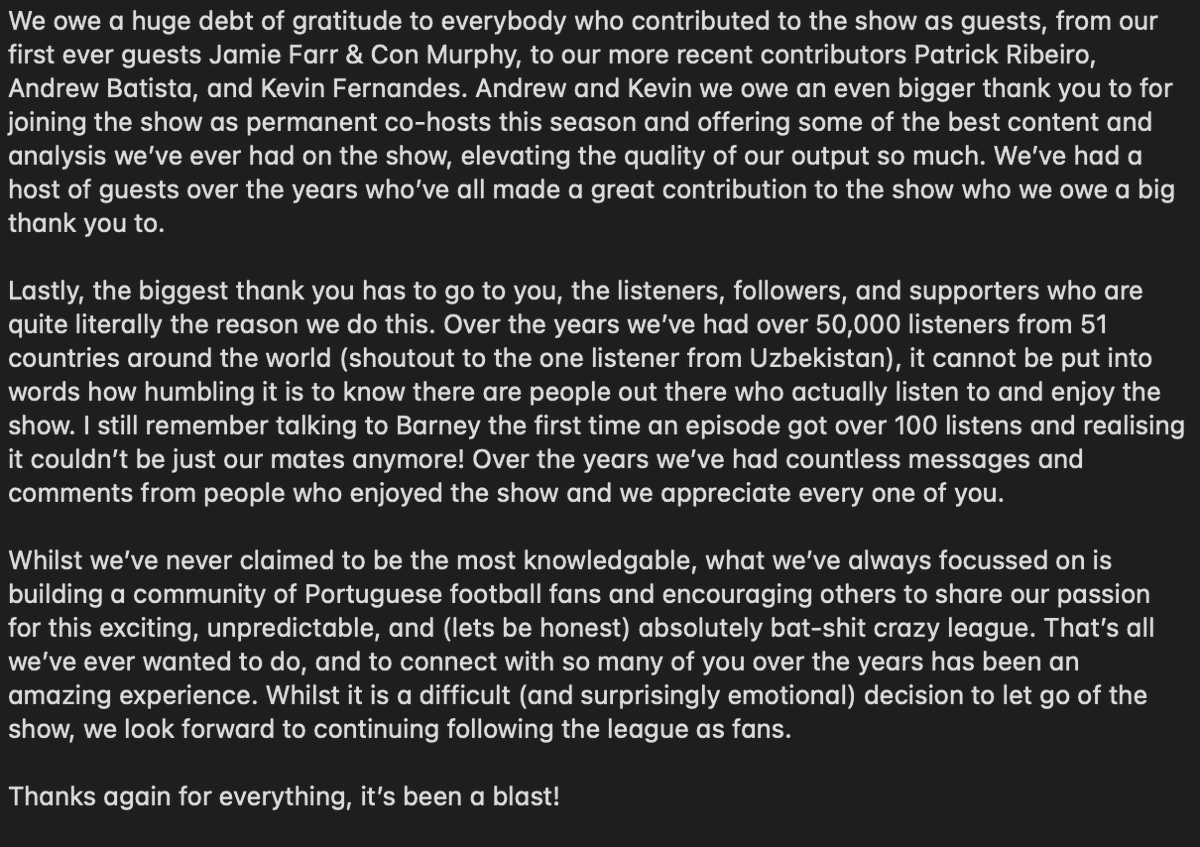 We owe a huge debt of gratitude to everybody who contributed to the show as guests, from our first ever guests Jamie Farr & Con Murphy, to our more recent contributors Patrick Ribeiro, Andrew Batista, and Kevin Fernandes. Andrew and Kevin we owe an even bigger thank you to for joining the show as permanent co-hosts this season and offering some of the best content and analysis we've ever had on the show, elevating the quality of our output so much. We've had a host of guests over the years who've all made a great contribution to the show who we owe a big thank you to.

Lastly, the biggest thank you has to go to you, the listeners, followers, and supporters who are quite literally the reason we do this. Over the years we've had over 50,000 listeners from 51 countries around the world (shoutout to the one listener from Uzbekistan), it cannot be put into words how humbling it is to know there are people out there who actually listen to and enjoy the show. I still remember talking to Barney the first time an episode got over 100 listens and realising it couldn't be just our mates anymore! Over the years we've had countless messages and comments from people who enjoyed the show and we appreciate every one of you.

Whilst we've never claimed to be the most knowledgable, what we've always focussed on is building a community of Portuguese football fans and encouraging others to share our passion for this exciting, unpredictable, and (lets be honest) absolutely bat-shit crazy league. That's all we've ever wanted to do, and to connect with so many of you over the years has been an amazing experience. Whilst it is a difficult (and surprisingly emotional) decision to let go of the show, we look forward to continuing following the league as fans.

Thanks again for everything, it's been a blast!